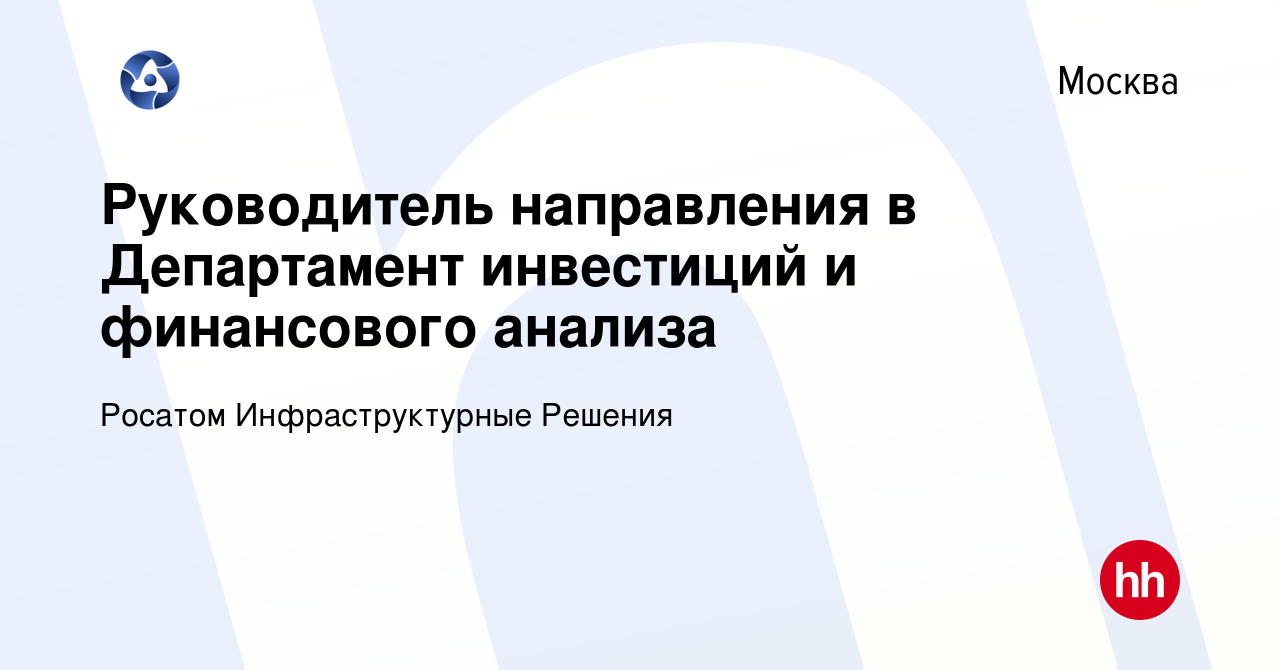 Москва

Руководитель направления в Департамент инвестиций и финансового анализа

Росатом Инфраструктурные Решения

hh